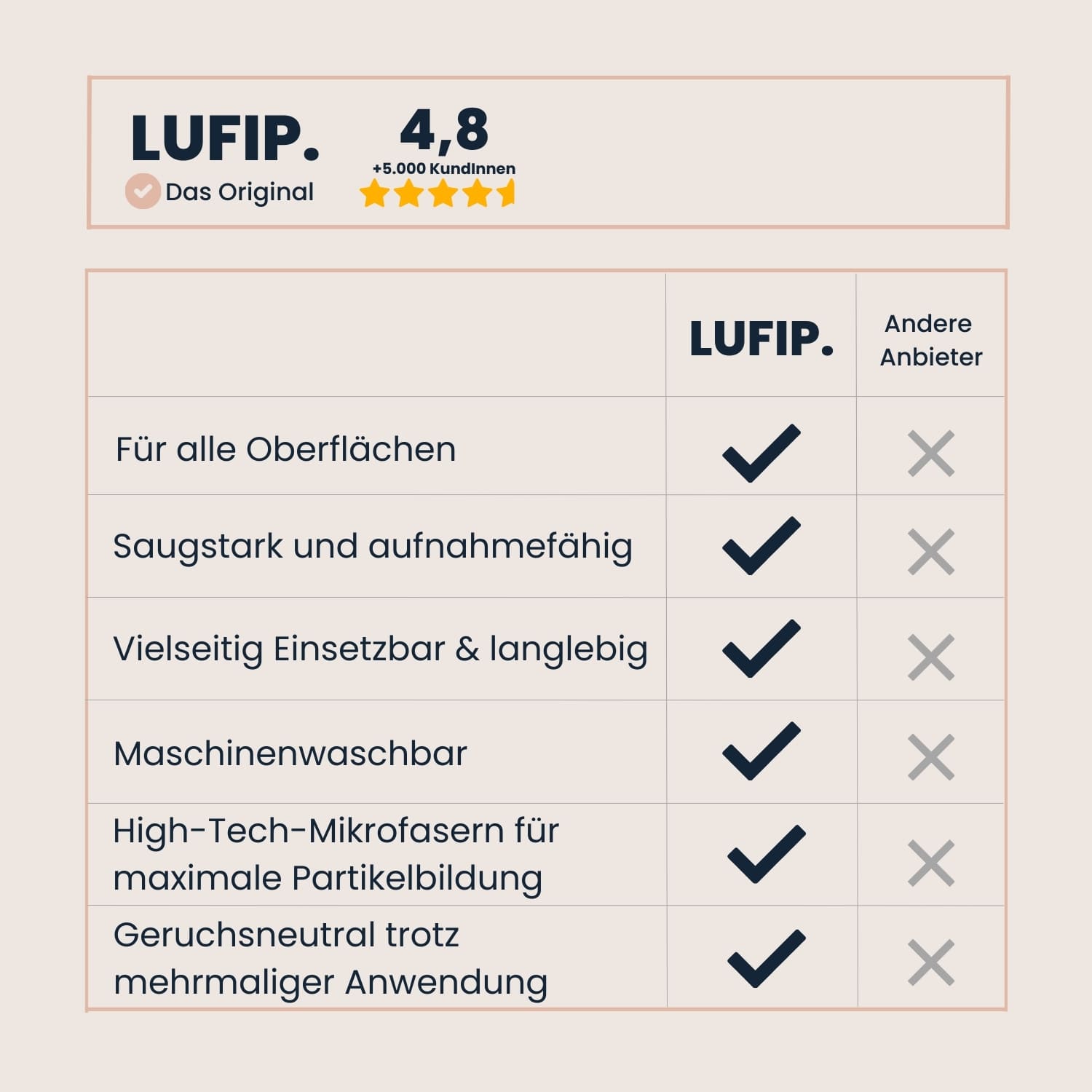 LUFIP.
Das Original

4,8
+5.000 KundInnen

|  | LUFIP. | Andere Anbieter |
|---|---|---|
| Für alle Oberflächen | ✓ | ✗ |
| Saugstark und aufnahmefähig | ✓ | ✗ |
| Vielseitig Einsetzbar & langlebig | ✓ | ✗ |
| Maschinenwaschbar | ✓ | ✗ |
| High-Tech-Mikrofasern für maximale Partikelbildung | ✓ | ✗ |
| Geruchsneutral trotz mehrmaliger Anwendung | ✓ | ✗ |